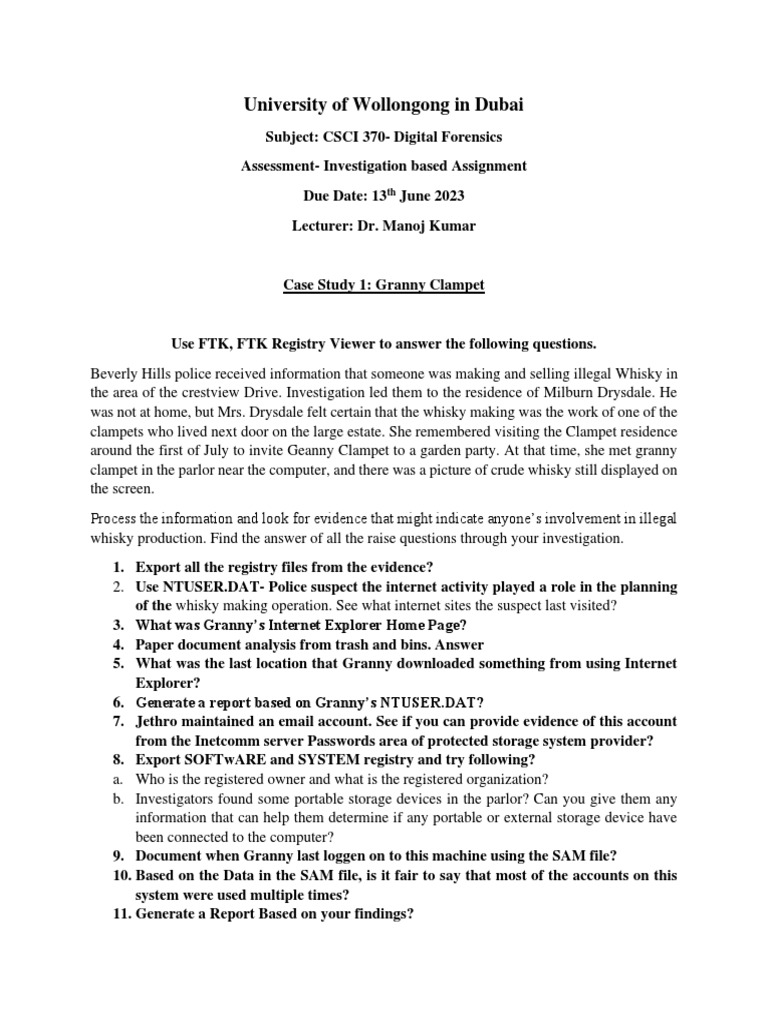 University of Wollongong in Dubai

Subject: CSCI 370- Digital Forensics

Assessment- Investigation based Assignment

Due Date: 13$^{th}$ June 2023

Lecturer: Dr. Manoj Kumar

Case Study 1: Granny Clampet

Use FTK, FTK Registry Viewer to answer the following questions.

Beverly Hills police received information that someone was making and selling illegal Whisky in the area of the crestview Drive. Investigation led them to the residence of Milburn Drysdale. He was not at home, but Mrs. Drysdale felt certain that the whisky making was the work of one of the clampets who lived next door on the large estate. She remembered visiting the Clampet residence around the first of July to invite Geanny Clampet to a garden party. At that time, she met granny clampet in the parlor near the computer, and there was a picture of crude whisky still displayed on the screen.

Process the information and look for evidence that might indicate anyone's involvement in illegal whisky production. Find the answer of all the raise questions through your investigation.

1. Export all the registry files from the evidence?
2. Use NTUSER.DAT- Police suspect the internet activity played a role in the planning of the whisky making operation. See what internet sites the suspect last visited?
3. What was Granny's Internet Explorer Home Page?
4. Paper document analysis from trash and bins. Answer
5. What was the last location that Granny downloaded something from using Internet Explorer?
6. Generate a report based on Granny's NTUSER.DAT?
7. Jethro maintained an email account. See if you can provide evidence of this account from the Inetcomm server Passwords area of protected storage system provider?
8. Export SOFTwARE and SYSTEM registry and try following?
a. Who is the registered owner and what is the registered organization?
b. Investigators found some portable storage devices in the parlor? Can you give them any information that can help them determine if any portable or external storage device have been connected to the computer?
9. Document when Granny last loggen on to this machine using the SAM file?
10. Based on the Data in the SAM file, is it fair to say that most of the accounts on this system were used multiple times?
11. Generate a Report Based on your findings?